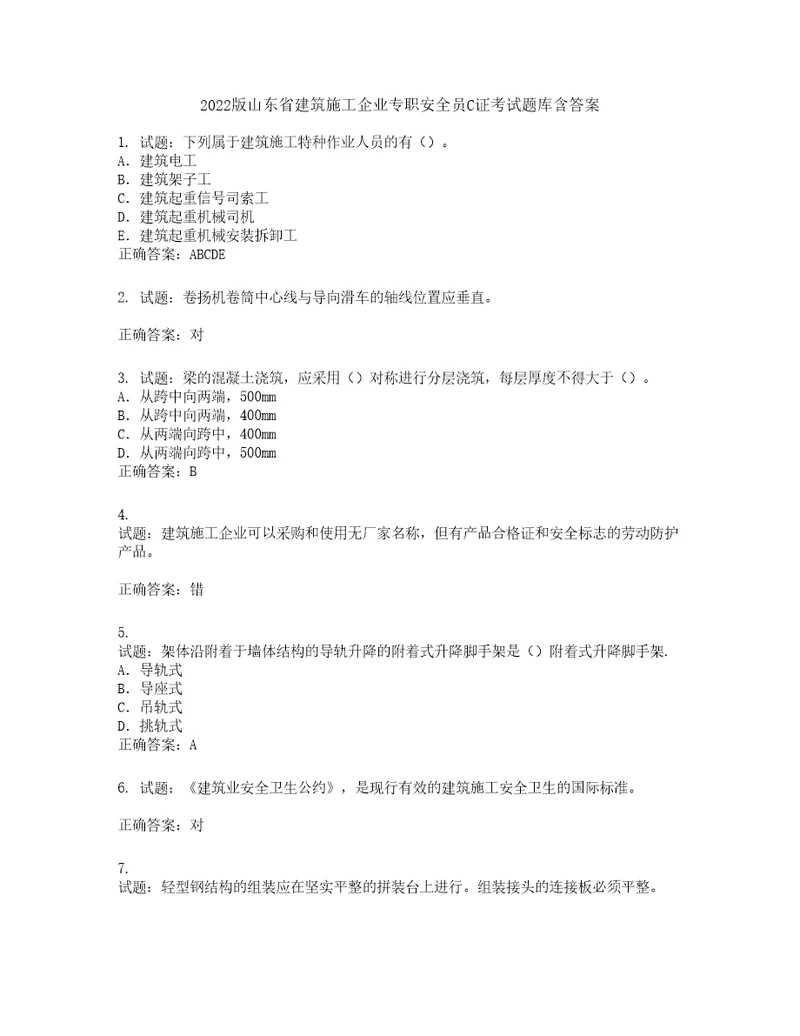 2022版山东省建筑施工企业专职安全员C证考试题库含答案

1. 试题：下列属于建筑施工特种作业人员的有（）。
A. 建筑电工
B. 建筑架子工
C. 建筑起重信号司索工
D. 建筑起重机械司机
E. 建筑起重机械安装拆卸工
正确答案：ABCDE

2. 试题：卷扬机卷筒中心线与导向滑车的轴线位置应垂直。

正确答案：对

3. 试题：梁的混凝土浇筑，应采用（）对称进行分层浇筑，每层厚度不得大于（）。
A. 从跨中向两端，500mm
B. 从跨中向两端，400mm
C. 从两端向跨中，400mm
D. 从两端向跨中，500mm
正确答案：B

4.
试题：建筑施工企业可以采购和使用无厂家名称，但有产品合格证和安全标志的劳动防护产品。

正确答案：错

5.
试题：架体沿附着于墙体结构的导轨升降的附着式升降脚手架是（）附着式升降脚手架.
A. 导轨式
B. 导座式
C. 吊轨式
D. 挑轨式
正确答案：A

6. 试题：《建筑业安全卫生公约》，是现行有效的建筑施工安全卫生的国际标准。

正确答案：对

7.
试题：轻型钢结构的组装应在坚实平整的拼装台上进行。组装接头的连接板必须平整。